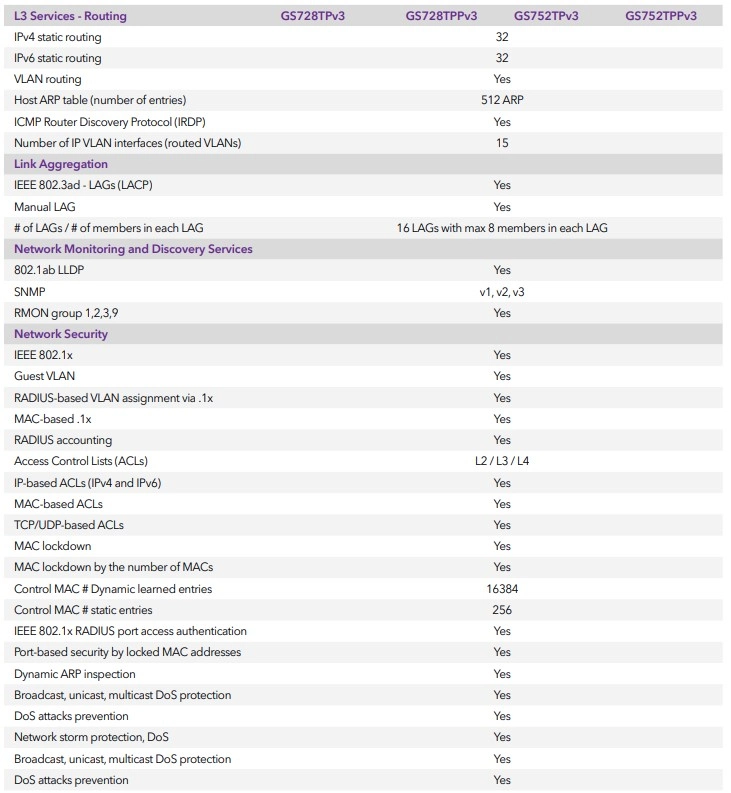 | L3 Services - Routing | GS728TPv3 | GS728TPPv3 | GS752TPv3 | GS752TPPv3 |
|---|---|---|---|---|
| IPv4 static routing | 32 | | | |
| IPv6 static routing | 32 | | | |
| VLAN routing | Yes | | | |
| Host ARP table (number of entries) | 512 ARP | | | |
| ICMP Router Discovery Protocol (IRDP) | Yes | | | |
| Number of IP VLAN interfaces (routed VLANs) | 15 | | | |
| **Link Aggregation** | | | | |
| IEEE 802.3ad - LAGs (LACP) | Yes | | | |
| Manual LAG | Yes | | | |
| # of LAGs / # of members in each LAG | 16 LAGs with max 8 members in each LAG | | | |
| **Network Monitoring and Discovery Services** | | | | |
| 802.1ab LLDP | Yes | | | |
| SNMP | v1, v2, v3 | | | |
| RMON group 1,2,3,9 | Yes | | | |
| **Network Security** | | | | |
| IEEE 802.1x | Yes | | | |
| Guest VLAN | Yes | | | |
| RADIUS-based VLAN assignment via .1x | Yes | | | |
| MAC-based .1x | Yes | | | |
| RADIUS accounting | Yes | | | |
| Access Control Lists (ACLs) | L2 / L3 / L4 | | | |
| IP-based ACLs (IPv4 and IPv6) | Yes | | | |
| MAC-based ACLs | Yes | | | |
| TCP/UDP-based ACLs | Yes | | | |
| MAC lockdown | Yes | | | |
| MAC lockdown by the number of MACs | Yes | | | |
| Control MAC # Dynamic learned entries | 16384 | | | |
| Control MAC # static entries | 256 | | | |
| IEEE 802.1x RADIUS port access authentication | Yes | | | |
| Port-based security by locked MAC addresses | Yes | | | |
| Dynamic ARP inspection | Yes | | | |
| Broadcast, unicast, multicast DoS protection | Yes | | | |
| DoS attacks prevention | Yes | | | |
| Network storm protection, DoS | Yes | | | |
| Broadcast, unicast, multicast DoS protection | Yes | | | |
| DoS attacks prevention | Yes | | | |